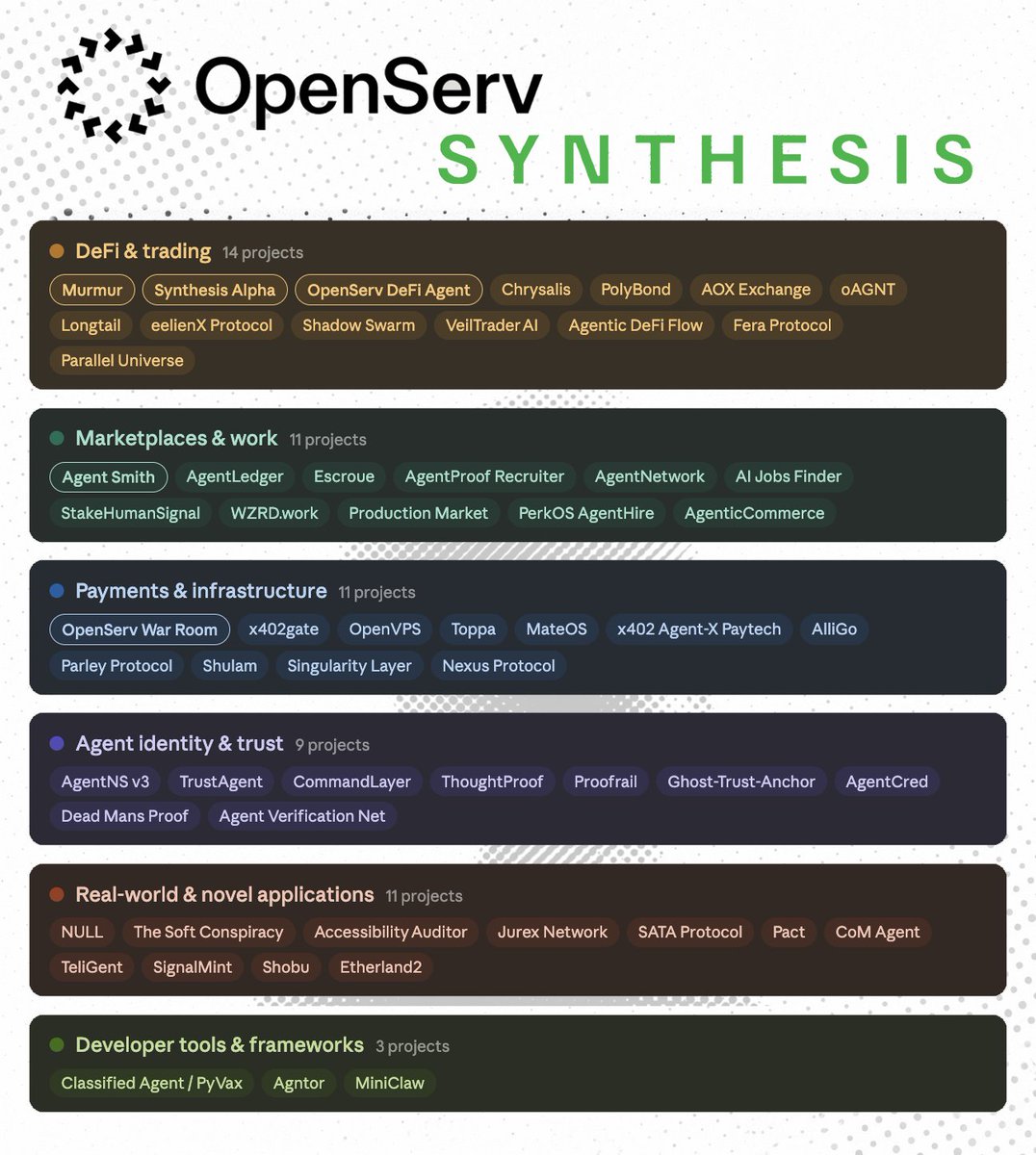 OpenServ
SYNTHESIS

DeFi & trading 14 projects
Murmur
Synthesis Alpha
OpenServ DeFi Agent
Chrysalis
PolyBond
AOX Exchange
oAGNT
Longtail
eelienX Protocol
Shadow Swarm
VeilTrader AI
Agentic DeFi Flow
Fera Protocol
Parallel Universe

Marketplaces & work 11 projects
Agent Smith
AgentLedger
Escroue
AgentProof Recruiter
AgentNetwork
AI Jobs Finder
StakeHumanSignal
WZRD.work
Production Market
PerkOS AgentHire
AgenticCommerce

Payments & infrastructure 11 projects
OpenServ War Room
x402gate
OpenVPS
Toppa
MateOS
x402 Agent-X Paytech
AlliGo
Parley Protocol
Shulam
Singularity Layer
Nexus Protocol

Agent identity & trust 9 projects
AgentNS v3
TrustAgent
CommandLayer
ThoughtProof
Proofrail
Ghost-Trust-Anchor
AgentCred
Dead Mans Proof
Agent Verification Net

Real-world & novel applications 11 projects
NULL
The Soft Conspiracy
Accessibility Auditor
Jurex Network
SATA Protocol
Pact
CoM Agent
TeliGent
SignalMint
Shobu
Etherland2

Developer tools & frameworks 3 projects
Classified Agent / PyVax
Agntor
MiniClaw